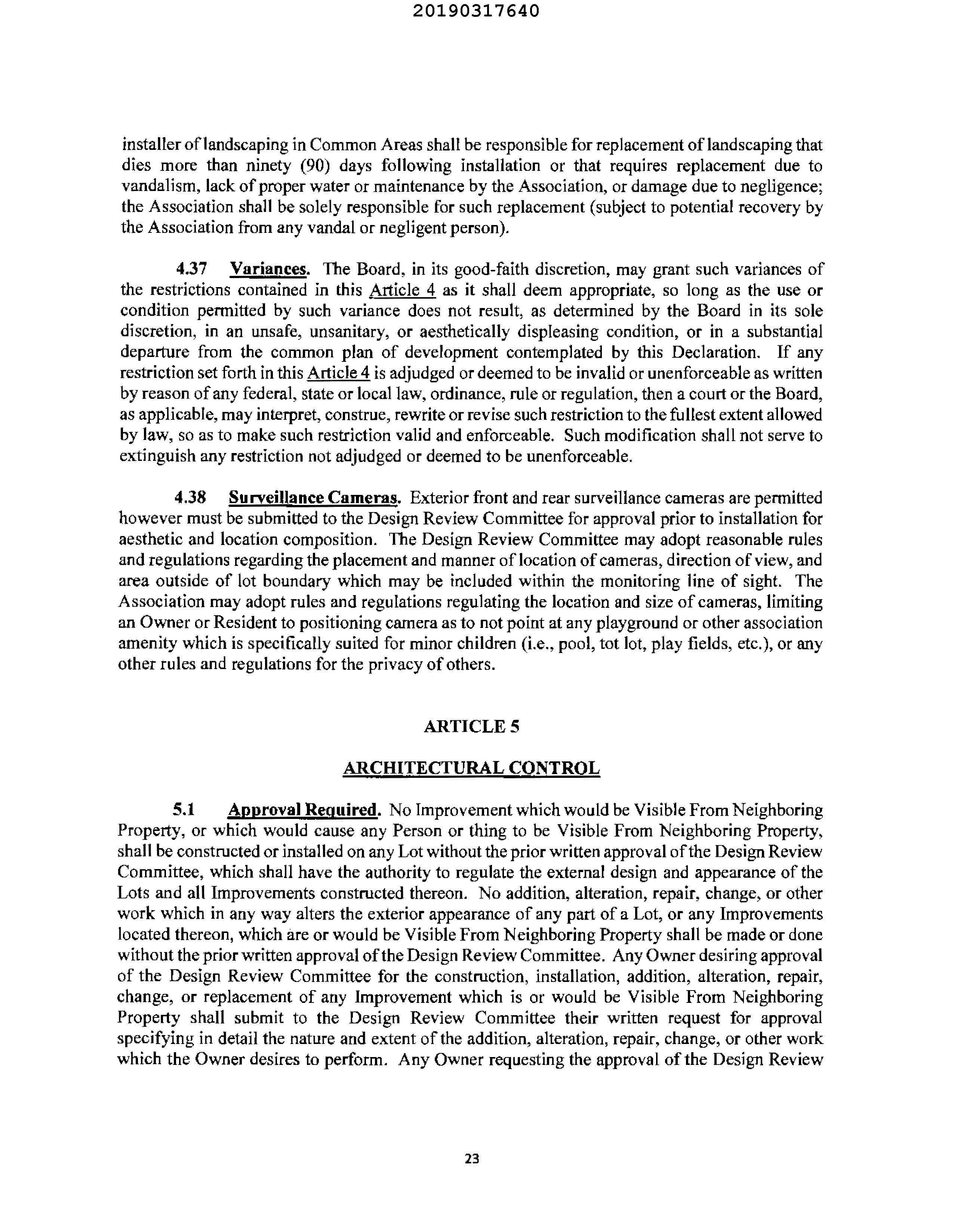 20190317640

installer of landscaping in Common Areas shall be responsible for replacement of landscaping that dies more than ninety (90) days following installation or that requires replacement due to vandalism, lack of proper water or maintenance by the Association, or damage due to negligence; the Association shall be solely responsible for such replacement (subject to potential recovery by the Association from any vandal or negligent person).

4.37 Variances. The Board, in its good-faith discretion, may grant such variances of the restrictions contained in this Article 4 as it shall deem appropriate, so long as the use or condition permitted by such variance does not result, as determined by the Board in its sole discretion, in an unsafe, unsanitary, or aesthetically displeasing condition, or in a substantial departure from the common plan of development contemplated by this Declaration. If any restriction set forth in this Article 4 is adjudged or deemed to be invalid or unenforceable as written by reason of any federal, state or local law, ordinance, rule or regulation, then a court or the Board, as applicable, may interpret, construe, rewrite or revise such restriction to the fullest extent allowed by law, so as to make such restriction valid and enforceable. Such modification shall not serve to extinguish any restriction not adjudged or deemed to be unenforceable.

4.38 Surveillance Cameras. Exterior front and rear surveillance cameras are permitted however must be submitted to the Design Review Committee for approval prior to installation for aesthetic and location composition. The Design Review Committee may adopt reasonable rules and regulations regarding the placement and manner of location of cameras, direction of view, and area outside of lot boundary which may be included within the monitoring line of sight. The Association may adopt rules and regulations regulating the location and size of cameras, limiting an Owner or Resident to positioning camera as to not point at any playground or other association amenity which is specifically suited for minor children (i.e., pool, tot lot, play fields, etc.), or any other rules and regulations for the privacy of others.

ARTICLE 5

ARCHITECTURAL CONTROL

5.1 Approval Required. No Improvement which would be Visible From Neighboring Property, or which would cause any Person or thing to be Visible From Neighboring Property, shall be constructed or installed on any Lot without the prior written approval of the Design Review Committee, which shall have the authority to regulate the external design and appearance of the Lots and all Improvements constructed thereon. No addition, alteration, repair, change, or other work which in any way alters the exterior appearance of any part of a Lot, or any Improvements located thereon, which are or would be Visible From Neighboring Property shall be made or done without the prior written approval of the Design Review Committee. Any Owner desiring approval of the Design Review Committee for the construction, installation, addition, alteration, repair, change, or replacement of any Improvement which is or would be Visible From Neighboring Property shall submit to the Design Review Committee their written request for approval specifying in detail the nature and extent of the addition, alteration, repair, change, or other work which the Owner desires to perform. Any Owner requesting the approval of the Design Review

23